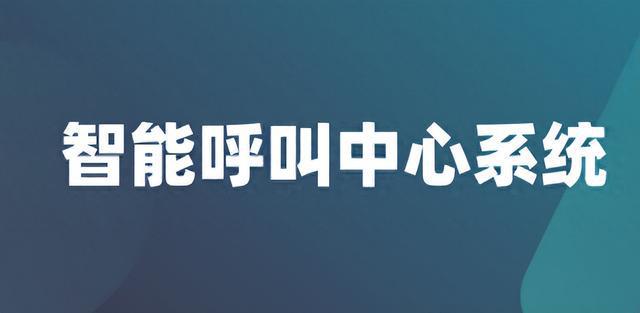 智能呼叫中心系统